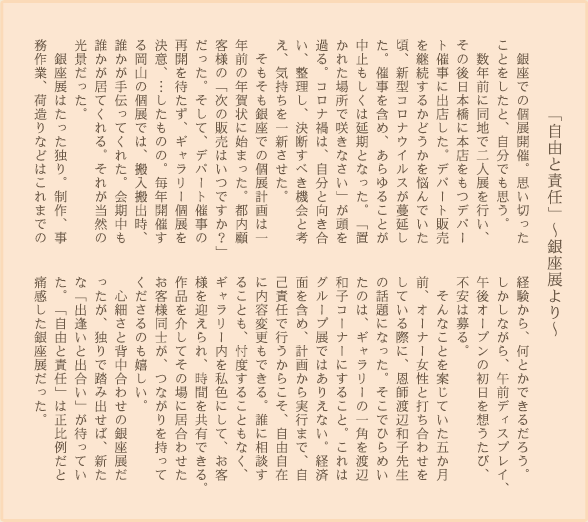 「自由と責任」～銀座展より～

銀座での個展開催。思い切ったことをしたと、自分でも思う。

数年前に同地で二人展を行い、その後日本橋に本店をもつデパート催事に出店した。デパート販売を継続するかどうかを悩んでいた頃、新型コロナウイルスが蔓延した。催事を含め、あらゆることが中止もしくは延期となった。「置かれた場所で咲きなさい」が頭を過る。コロナ禍は、自分と向き合い、整理し、決断すべき機会と考え、気持ちを一新させた。

そもそも銀座での個展計画は一年前の年賀状に始まった。都内顧客様の「次の販売はいつですか？」だった。そして、デパート催事の再開を待たず、ギャラリー個展を決意、…したものの。毎年開催する岡山の個展では、搬入搬出時、誰かが手伝ってくれた。会期中も誰かが居てくれる。それが当然の光景だった。

銀座展はたった独り。制作、事務作業、荷造りなどはこれまでの経験から、何とかできるだろう。しかしながら、午前ディスプレイ、午後オープンの初日を想うたび、不安は募る。

そんなことを案じていた五か月前、オーナー女性と打ち合わせをしている際に、恩師渡辺和子先生の話題になった。そこでひらめいたのは、ギャラリーの一角を渡辺和子コーナーにすること。これはグループ展ではありえない。経済面を含め、計画から実行まで、自己責任で行うからこそ、自由自在に内容変更もできる。誰に相談することも、忖度することもなく、ギャラリー内を私色にして、お客様を迎えられ、時間を共有できる。作品を介してその場に居合わせたお客様同士が、つながりを持ってくださるのも嬉しい。

心細さと背中合わせの銀座展だったが、独りで踏み出せば、新たな「出逢いと出合い」が待っていた。「自由と責任」は正比例だと痛感した銀座展だった。